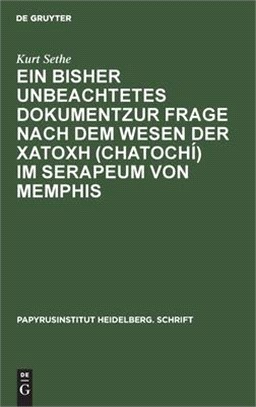 DE GRUYTER

Kurt Sethe

EIN BISHER UNBEACHTETES DOKUMENTZUR FRAGE NACH DEM WESEN DER XATOXH (CHATOCHÍ) IM SERAPEUM VON MEMPHIS

PAPYRUSINSTITUT HEIDELBERG. SCHRIFT

DE
G